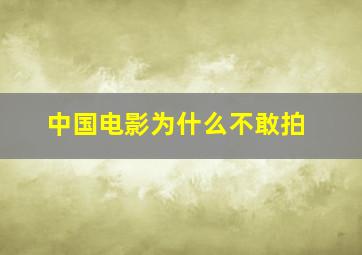 中国电影为什么不敢拍